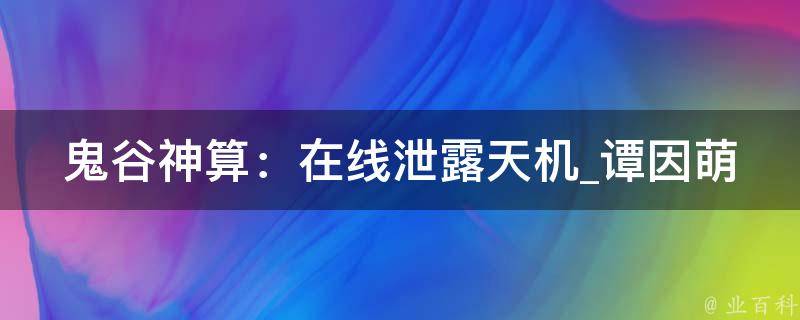 鬼谷神算：在线泄露天机_谭因萌

@ 业百科